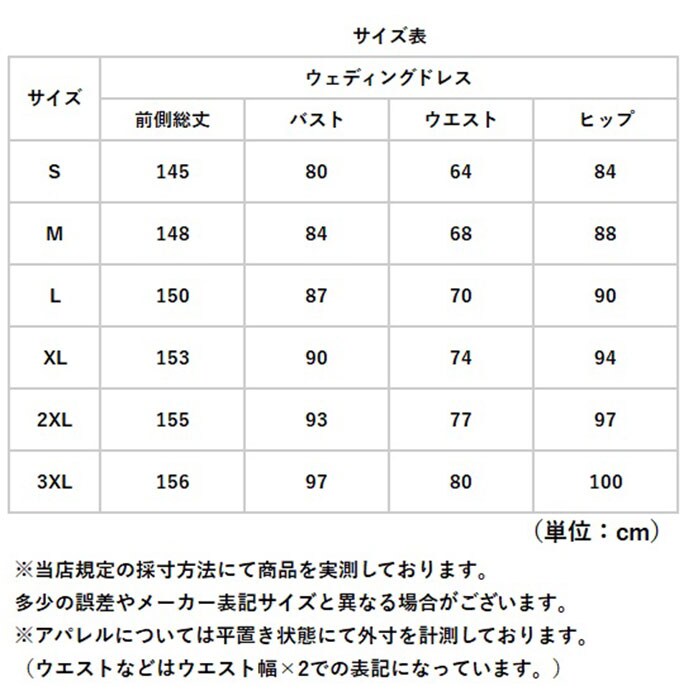 サイズ表

| サイズ | ウェディングドレス | | | |
|---|---|---|---|---|
| | 前側総丈 | バスト | ウエスト | ヒップ |
| S | 145 | 80 | 64 | 84 |
| M | 148 | 84 | 68 | 88 |
| L | 150 | 87 | 70 | 90 |
| XL | 153 | 90 | 74 | 94 |
| 2XL | 155 | 93 | 77 | 97 |
| 3XL | 156 | 97 | 80 | 100 |

（単位：cm）

※当店規定の採寸方法にて商品を実測しております。
多少の誤差やメーカー表記サイズと異なる場合がございます。
※アパレルについては平置き状態にて外寸を計測しております。
（ウエストなどはウエスト幅×2での表記になっています。）